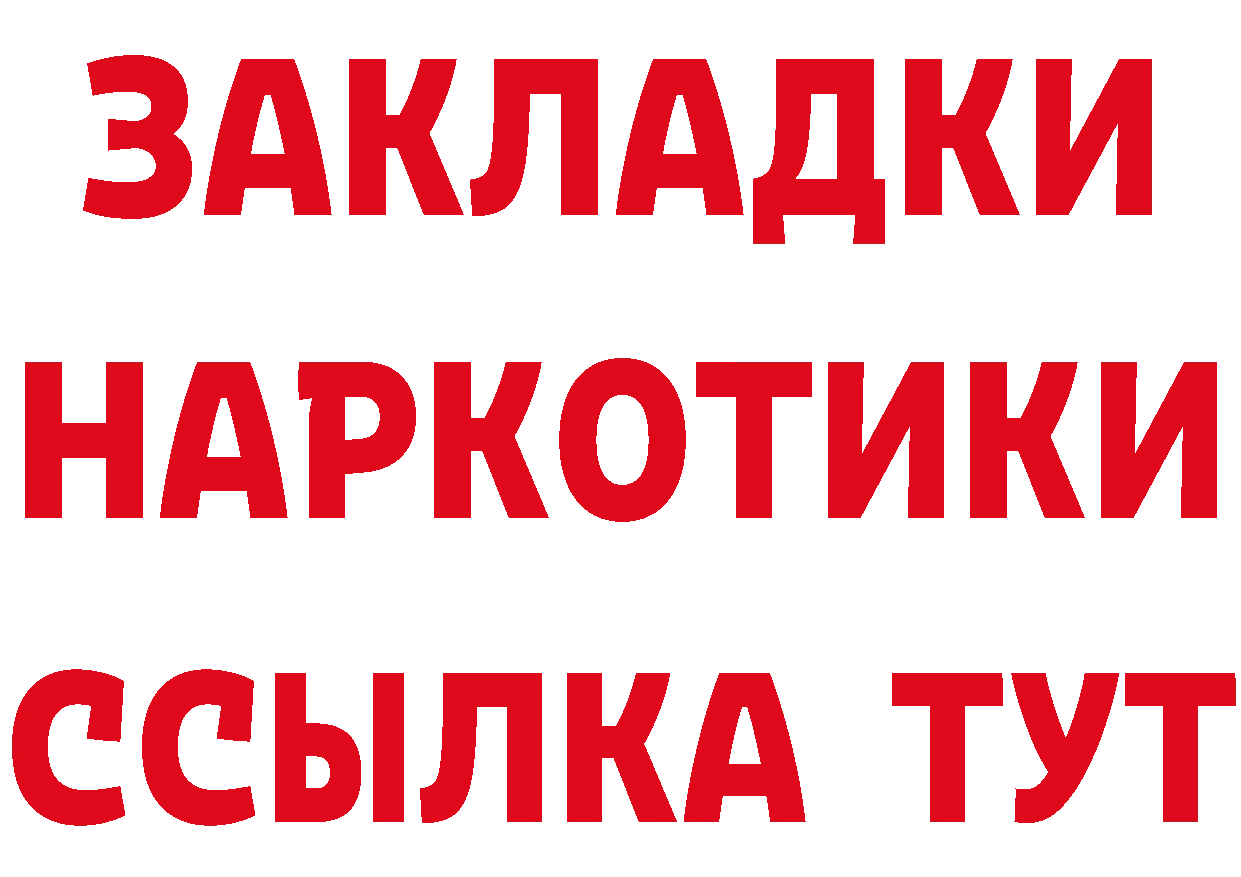 ЗАКЛАДКИ НАРКОТИКИ ССЫЛКА ТУТ